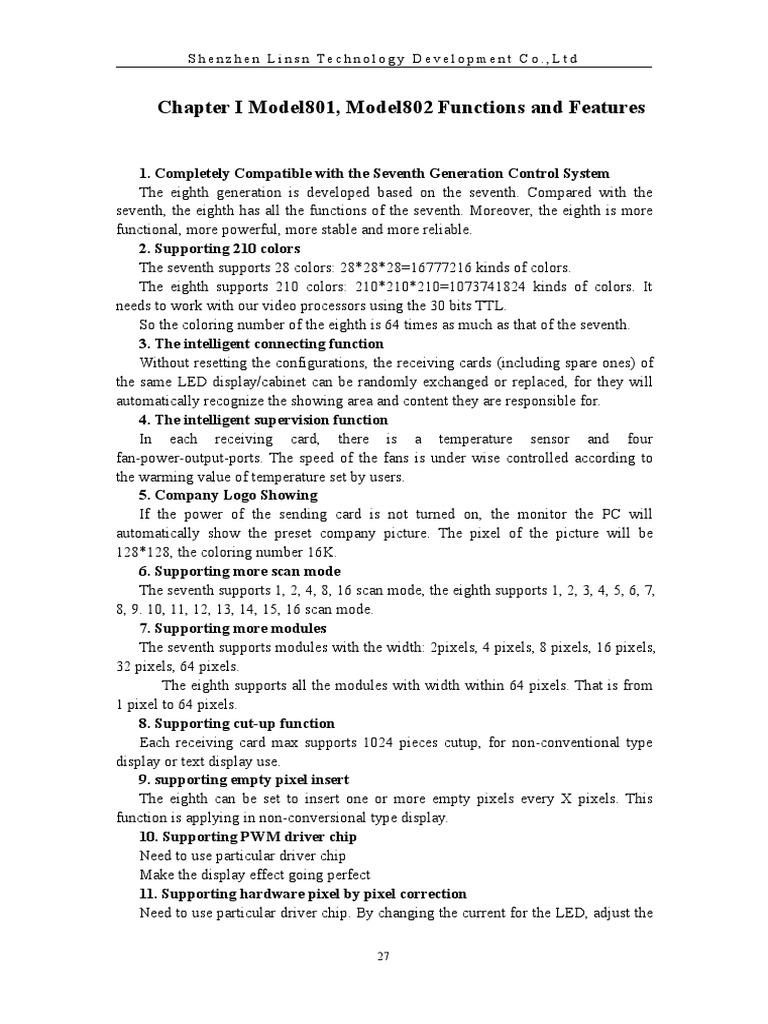 Shenzhen Linsn Technology Development Co.,Ltd

Chapter I Model801, Model802 Functions and Features

1. Completely Compatible with the Seventh Generation Control System

The eighth generation is developed based on the seventh. Compared with the seventh, the eighth has all the functions of the seventh. Moreover, the eighth is more functional, more powerful, more stable and more reliable.

2. Supporting 210 colors

The seventh supports 28 colors: 28*28*28=16777216 kinds of colors.

The eighth supports 210 colors: 210*210*210=1073741824 kinds of colors. It needs to work with our video processors using the 30 bits TTL.

So the coloring number of the eighth is 64 times as much as that of the seventh.

3. The intelligent connecting function

Without resetting the configurations, the receiving cards (including spare ones) of the same LED display/cabinet can be randomly exchanged or replaced, for they will automatically recognize the showing area and content they are responsible for.

4. The intelligent supervision function

In each receiving card, there is a temperature sensor and four fan-power-output-ports. The speed of the fans is under wise controlled according to the warming value of temperature set by users.

5. Company Logo Showing

If the power of the sending card is not turned on, the monitor the PC will automatically show the preset company picture. The pixel of the picture will be 128*128, the coloring number 16K.

6. Supporting more scan mode

The seventh supports 1, 2, 4, 8, 16 scan mode, the eighth supports 1, 2, 3, 4, 5, 6, 7, 8, 9. 10, 11, 12, 13, 14, 15, 16 scan mode.

7. Supporting more modules

The seventh supports modules with the width: 2pixels, 4 pixels, 8 pixels, 16 pixels, 32 pixels, 64 pixels.

The eighth supports all the modules with width within 64 pixels. That is from 1 pixel to 64 pixels.

8. Supporting cut-up function

Each receiving card max supports 1024 pieces cutup, for non-conventional type display or text display use.

9. supporting empty pixel insert

The eighth can be set to insert one or more empty pixels every X pixels. This function is applying in non-conversional type display.

10. Supporting PWM driver chip

Need to use particular driver chip

Make the display effect going perfect

11. Supporting hardware pixel by pixel correction

Need to use particular driver chip. By changing the current for the LED, adjust the

27